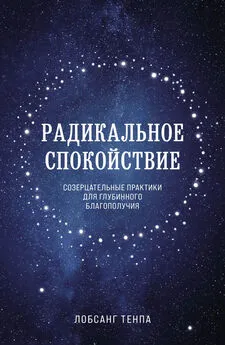 РАДИКАЛЬНОЕ СПОКОЙСТВИЕ

СОЗЕРЦАТЕЛЬНЫЕ ПРАКТИКИ ДЛЯ ГЛУБИННОГО БЛАГОПОЛУЧИЯ

ЛОБСАНГ ТЕНПА